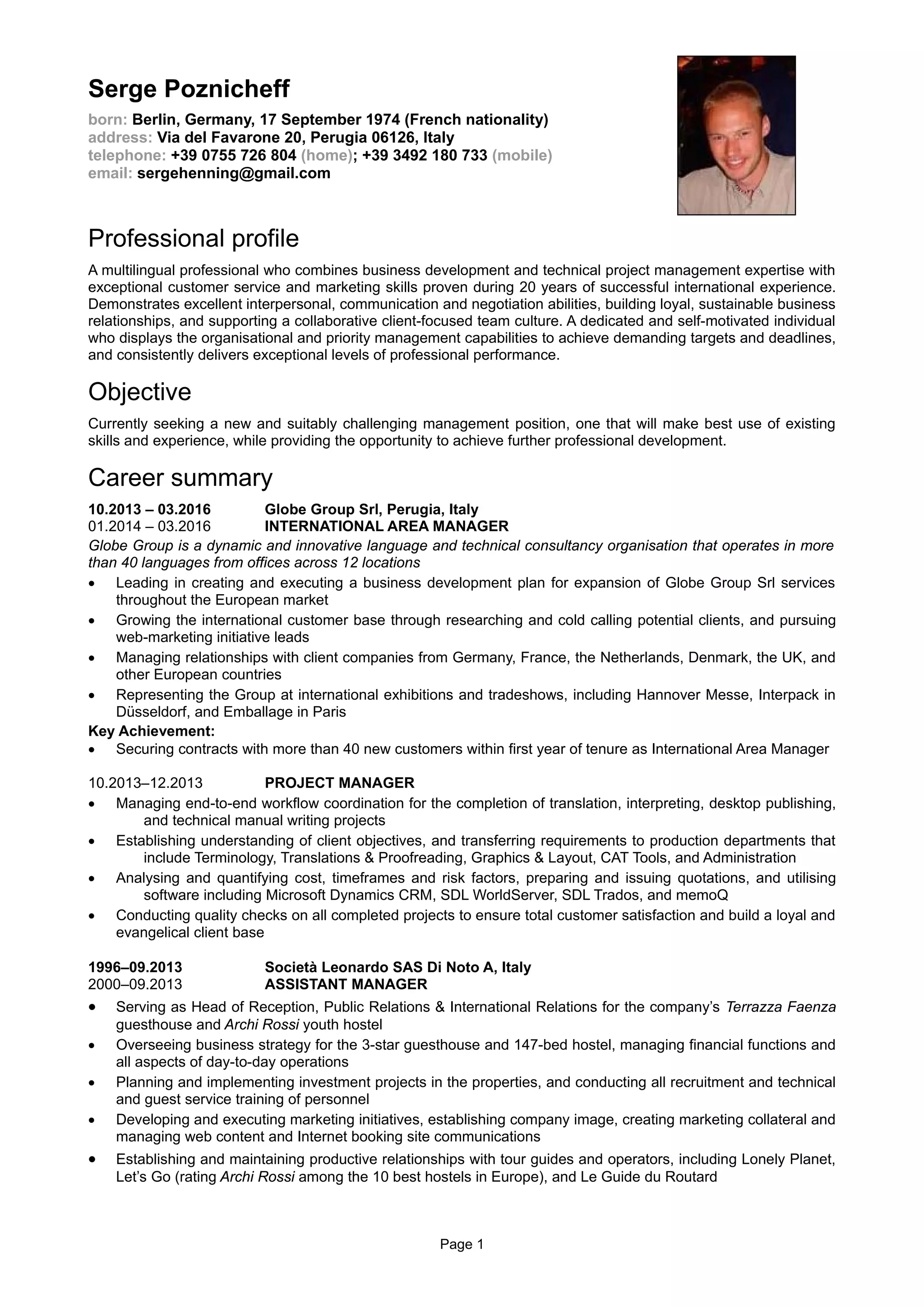 Serge Poznicheff

born: Berlin, Germany, 17 September 1974 (French nationality)
address: Via del Favarone 20, Perugia 06126, Italy
telephone: +39 0755 726 804 (home); +39 3492 180 733 (mobile)
email: sergehenning@gmail.com

Professional profile

A multilingual professional who combines business development and technical project management expertise with exceptional customer service and marketing skills proven during 20 years of successful international experience. Demonstrates excellent interpersonal, communication and negotiation abilities, building loyal, sustainable business relationships, and supporting a collaborative client-focused team culture. A dedicated and self-motivated individual who displays the organisational and priority management capabilities to achieve demanding targets and deadlines, and consistently delivers exceptional levels of professional performance.

Objective

Currently seeking a new and suitably challenging management position, one that will make best use of existing skills and experience, while providing the opportunity to achieve further professional development.

Career summary

10.2013 – 03.2016 Globe Group Srl, Perugia, Italy
01.2014 – 03.2016 INTERNATIONAL AREA MANAGER
Globe Group is a dynamic and innovative language and technical consultancy organisation that operates in more than 40 languages from offices across 12 locations
• Leading in creating and executing a business development plan for expansion of Globe Group Srl services throughout the European market
• Growing the international customer base through researching and cold calling potential clients, and pursuing web-marketing initiative leads
• Managing relationships with client companies from Germany, France, the Netherlands, Denmark, the UK, and other European countries
• Representing the Group at international exhibitions and tradeshows, including Hannover Messe, Interpack in Düsseldorf, and Emballage in Paris
Key Achievement:
• Securing contracts with more than 40 new customers within first year of tenure as International Area Manager

10.2013–12.2013 PROJECT MANAGER
• Managing end-to-end workflow coordination for the completion of translation, interpreting, desktop publishing, and technical manual writing projects
• Establishing understanding of client objectives, and transferring requirements to production departments that include Terminology, Translations & Proofreading, Graphics & Layout, CAT Tools, and Administration
• Analysing and quantifying cost, timeframes and risk factors, preparing and issuing quotations, and utilising software including Microsoft Dynamics CRM, SDL WorldServer, SDL Trados, and memoQ
• Conducting quality checks on all completed projects to ensure total customer satisfaction and build a loyal and evangelical client base

1996–09.2013 Società Leonardo SAS Di Noto A, Italy
2000–09.2013 ASSISTANT MANAGER
• Serving as Head of Reception, Public Relations & International Relations for the company's Terrazza Faenza guesthouse and Archi Rossi youth hostel
• Overseeing business strategy for the 3-star guesthouse and 147-bed hostel, managing financial functions and all aspects of day-to-day operations
• Planning and implementing investment projects in the properties, and conducting all recruitment and technical and guest service training of personnel
• Developing and executing marketing initiatives, establishing company image, creating marketing collateral and managing web content and Internet booking site communications
• Establishing and maintaining productive relationships with tour guides and operators, including Lonely Planet, Let's Go (rating Archi Rossi among the 10 best hostels in Europe), and Le Guide du Routard

Page 1